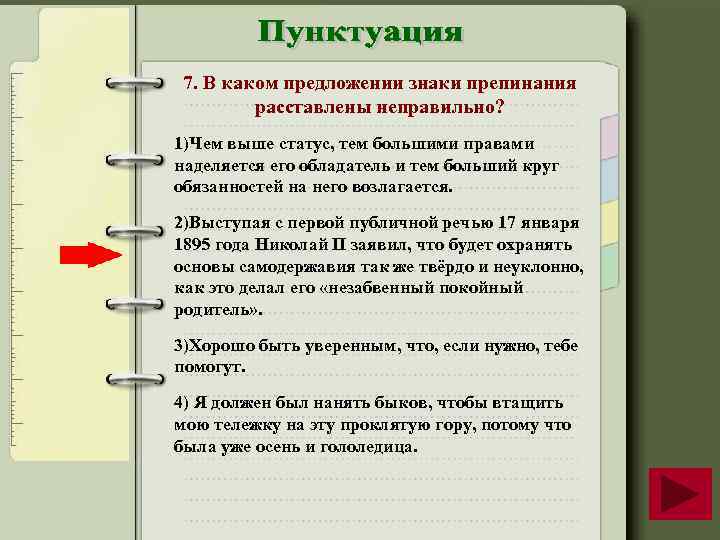 Пунктуация

7. В каком предложении знаки препинания расставлены неправильно?

1)Чем выше статус, тем большими правами наделяется его обладатель и тем больший круг обязанностей на него возлагается.

2)Выступая с первой публичной речью 17 января 1895 года Николай II заявил, что будет охранять основы самодержавия так же твёрдо и неуклонно, как это делал его «незабвенный покойный родитель».

3)Хорошо быть уверенным, что, если нужно, тебе помогут.

4) Я должен был нанять быков, чтобы втащить мою тележку на эту проклятую гору, потому что была уже осень и гололедица.